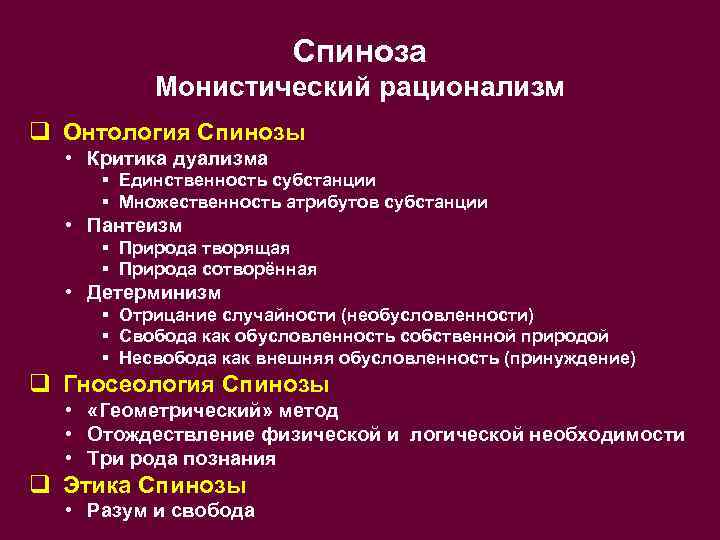 Спиноза
Монистический рационализм

❑ Онтология Спинозы
• Критика дуализма
▪ Единственность субстанции
▪ Множественность атрибутов субстанции
• Пантеизм
▪ Природа творящая
▪ Природа сотворённая
• Детерминизм
▪ Отрицание случайности (необусловленности)
▪ Свобода как обусловленность собственной природой
▪ Несвобода как внешняя обусловленность (принуждение)

❑ Гносеология Спинозы
• «Геометрический» метод
• Отождествление физической и логической необходимости
• Три рода познания

❑ Этика Спинозы
• Разум и свобода